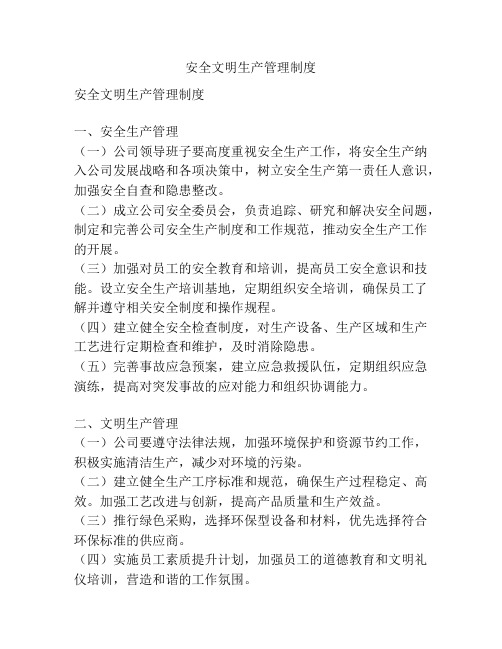 安全文明生产管理制度

安全文明生产管理制度

一、安全生产管理
（一）公司领导班子要高度重视安全生产工作，将安全生产纳入公司发展战略和各项决策中，树立安全生产第一责任人意识，加强安全自查和隐患整改。
（二）成立公司安全委员会，负责追踪、研究和解决安全问题，制定和完善公司安全生产制度和工作规范，推动安全生产工作的开展。
（三）加强对员工的安全教育和培训，提高员工安全意识和技能。设立安全生产培训基地，定期组织安全培训，确保员工了解并遵守相关安全制度和操作规程。
（四）建立健全安全检查制度，对生产设备、生产区域和生产工艺进行定期检查和维护，及时消除隐患。
（五）完善事故应急预案，建立应急救援队伍，定期组织应急演练，提高对突发事故的应对能力和组织协调能力。

二、文明生产管理
（一）公司要遵守法律法规，加强环境保护和资源节约工作，积极实施清洁生产，减少对环境的污染。
（二）建立健全生产工序标准和规范，确保生产过程稳定、高效。加强工艺改进与创新，提高产品质量和生产效益。
（三）推行绿色采购，选择环保型设备和材料，优先选择符合环保标准的供应商。
（四）实施员工素质提升计划，加强员工的道德教育和文明礼仪培训，营造和谐的工作氛围。